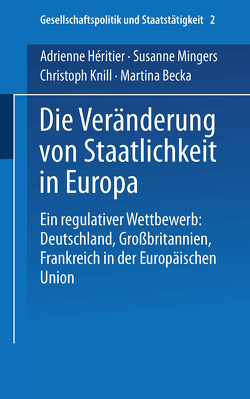 Gesellschaftspolitik und Staatstätigkeit 2

Adrienne Héritier · Susanne Mingers
Christoph Knill · Martina Becka

Die Veränderung von Staatlichkeit in Europa

Ein regulativer Wettbewerb: Deutschland, Großbritannien, Frankreich in der Europäischen Union